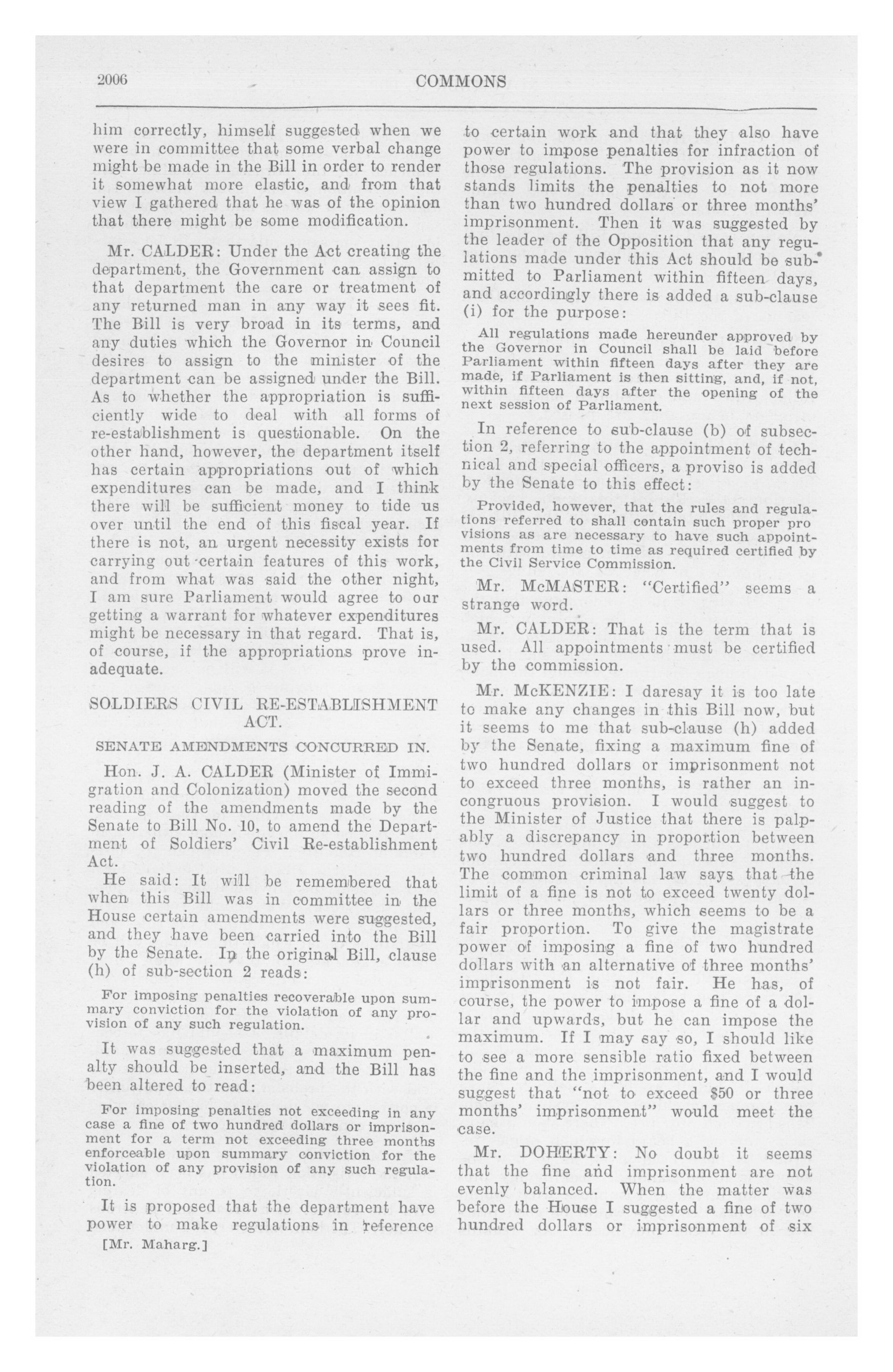 2006

COMMONS

him correctly, himself suggested when we were in committee that some verbal change might be made in the Bill in order to render it somewhat more elastic, and from that view I gathered that he was of the opinion that there might be some modification.

Mr. CALDER: Under the Act creating the department, the Government can assign to that department the care or treatment of any returned man in any way it sees fit. The Bill is very broad in its terms, and any duties which the Governor in Council desires to assign to the minister of the department can be assigned under the Bill. As to whether the appropriation is sufficiently wide to deal with all forms of re-establishment is questionable. On the other hand, however, the department itself has certain appropriations out of which expenditures can be made, and I think there will be sufficient money to tide us over until the end of this fiscal year. If there is not, an urgent necessity exists for carrying out certain features of this work, and from what was said the other night, I am sure Parliament would agree to our getting a warrant for whatever expenditures might be necessary in that regard. That is, of course, if the appropriations prove inadequate.

SOLDIERS CIVIL RE-ESTABLISHMENT ACT.

SENATE AMENDMENTS CONCURRED IN.

Hon. J. A. CALDER (Minister of Immigration and Colonization) moved the second reading of the amendments made by the Senate to Bill No. 10, to amend the Department of Soldiers' Civil Re-establishment Act.

He said: It will be remembered that when this Bill was in committee in the House certain amendments were suggested, and they have been carried into the Bill by the Senate. In the original Bill, clause (h) of sub-section 2 reads:

For imposing penalties recoverable upon summary conviction for the violation of any provision of any such regulation.

It was suggested that a maximum penalty should be inserted, and the Bill has been altered to read:

For imposing penalties not exceeding in any case a fine of two hundred dollars or imprisonment for a term not exceeding three months enforceable upon summary conviction for the violation of any provision of any such regulation.

It is proposed that the department have power to make regulations in reference

[Mr. Maharg.]

to certain work and that they also have power to impose penalties for infraction of those regulations. The provision as it now stands limits the penalties to not more than two hundred dollars or three months' imprisonment. Then it was suggested by the leader of the Opposition that any regulations made under this Act should be submitted to Parliament within fifteen days, and accordingly there is added a sub-clause (i) for the purpose:

All regulations made hereunder approved by the Governor in Council shall be laid before Parliament within fifteen days after they are made, if Parliament is then sitting, and, if not, within fifteen days after the opening of the next session of Parliament.

In reference to sub-clause (b) of subsection 2, referring to the appointment of technical and special officers, a proviso is added by the Senate to this effect:

Provided, however, that the rules and regulations referred to shall contain such proper pro visions as are necessary to have such appointments from time to time as required certified by the Civil Service Commission.

Mr. McMASTER: "Certified" seems a strange word.

Mr. CALDER: That is the term that is used. All appointments must be certified by the commission.

Mr. McKENZIE: I daresay it is too late to make any changes in this Bill now, but it seems to me that sub-clause (h) added by the Senate, fixing a maximum fine of two hundred dollars or imprisonment not to exceed three months, is rather an incongruous provision. I would suggest to the Minister of Justice that there is palpably a discrepancy in proportion between two hundred dollars and three months. The common criminal law says that the limit of a fine is not to exceed twenty dollars or three months, which seems to be a fair proportion. To give the magistrate power of imposing a fine of two hundred dollars with an alternative of three months' imprisonment is not fair. He has, of course, the power to impose a fine of a dollar and upwards, but he can impose the maximum. If I may say so, I should like to see a more sensible ratio fixed between the fine and the imprisonment, and I would suggest that "not to exceed $50 or three months' imprisonment" would meet the case.

Mr. DOHERTY: No doubt it seems that the fine and imprisonment are not evenly balanced. When the matter was before the House I suggested a fine of two hundred dollars or imprisonment of six